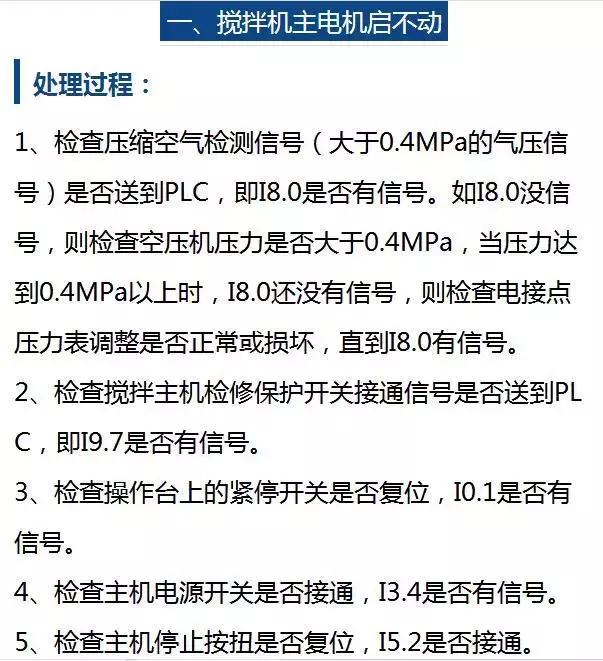 一、搅拌机主电机启不动

处理过程：

1、检查压缩空气检测信号（大于0.4MPa的气压信号）是否送到PLC，即I8.0是否有信号。如I8.0没信号，则检查空压机压力是否大于0.4MPa，当压力达到0.4MPa以上时，I8.0还没有信号，则检查电接点压力表调整是否正常或损坏，直到I8.0有信号。

2、检查搅拌主机检修保护开关接通信号是否送到PLC，即I9.7是否有信号。

3、检查操作台上的紧停开关是否复位，I0.1是否有信号。

4、检查主机电源开关是否接通，I3.4是否有信号。

5、检查主机停止按扭是否复位，I5.2是否接通。